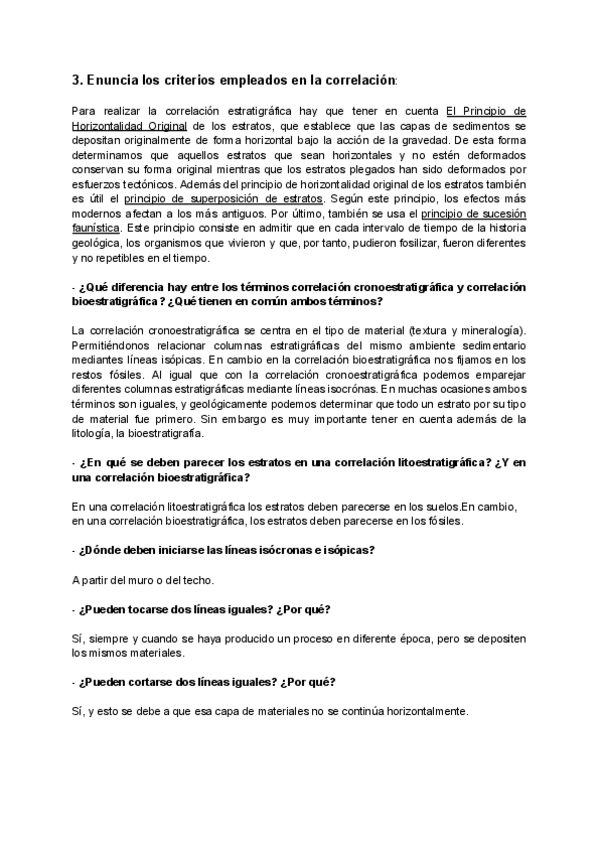 3. Enuncia los criterios empleados en la correlación:

Para realizar la correlación estratigráfica hay que tener en cuenta El Principio de Horizontalidad Original de los estratos, que establece que las capas de sedimentos se depositan originalmente de forma horizontal bajo la acción de la gravedad. De esta forma determinamos que aquellos estratos que sean horizontales y no estén deformados conservan su forma original mientras que los estratos plegados han sido deformados por esfuerzos tectónicos. Además del principio de horizontalidad original de los estratos también es útil el principio de superposición de estratos. Según este principio, los efectos más modernos afectan a los más antiguos. Por último, también se usa el principio de sucesión faunística. Este principio consiste en admitir que en cada intervalo de tiempo de la historia geológica, los organismos que vivieron y que, por tanto, pudieron fosilizar, fueron diferentes y no repetibles en el tiempo.

- ¿Qué diferencia hay entre los términos correlación cronoestratigráfica y correlación bioestratigráfica? ¿Qué tienen en común ambos términos?

La correlación cronoestratigráfica se centra en el tipo de material (textura y mineralogía). Permitiéndonos relacionar columnas estratigráficas del mismo ambiente sedimentario mediantes líneas isópicas. En cambio en la correlación bioestratigráfica nos fijamos en los restos fósiles. Al igual que con la correlación cronoestratigráfica podemos emparejar diferentes columnas estratigráficas mediante líneas isocrónas. En muchas ocasiones ambos términos son iguales, y geológicamente podemos determinar que todo un estrato por su tipo de material fue primero. Sin embargo es muy importante tener en cuenta además de la litología, la bioestratigrafía.

- ¿En qué se deben parecer los estratos en una correlación litoestratigráfica? ¿Y en una correlación bioestratigráfica?

En una correlación litoestratigráfica los estratos deben parecerse en los suelos.En cambio, en una correlación bioestratigráfica, los estratos deben parecerse en los fósiles.

- ¿Dónde deben iniciarse las líneas isócronas e isópicas?

A partir del muro o del techo.

- ¿Pueden tocarse dos líneas iguales? ¿Por qué?

Sí, siempre y cuando se haya producido un proceso en diferente época, pero se depositen los mismos materiales.

- ¿Pueden cortarse dos líneas iguales? ¿Por qué?

Sí, y esto se debe a que esa capa de materiales no se continúa horizontalmente.